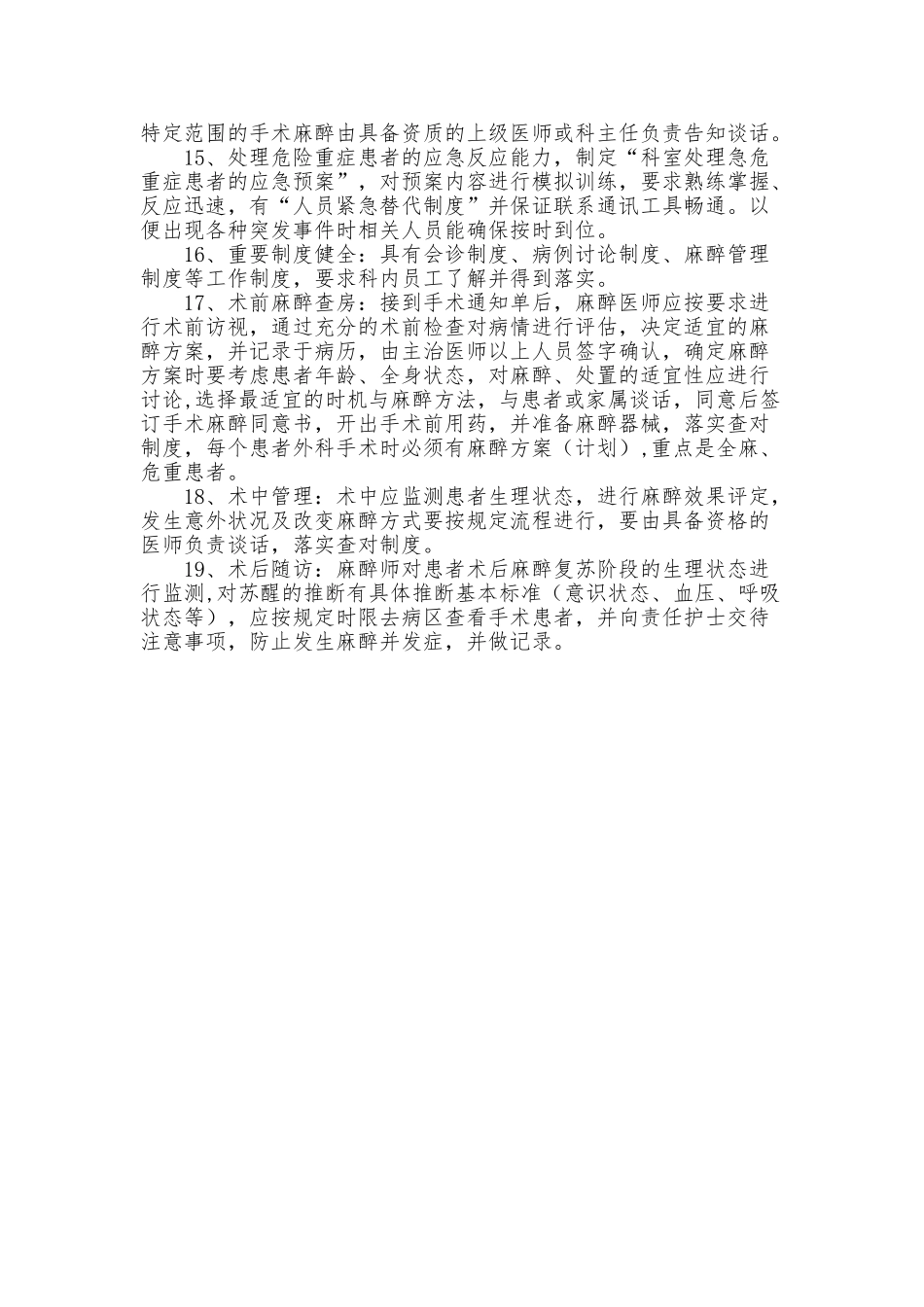 特定范围的手术麻醉由具备资质的上级医师或科主任负责告知谈话。

15、处理危险重症患者的应急反应能力，制定“科室处理急危重症患者的应急预案”，对预案内容进行模拟训练，要求熟练掌握、反应迅速，有“人员紧急替代制度”并保证联系通讯工具畅通。以便出现各种突发事件时相关人员能确保按时到位。

16、重要制度健全：具有会诊制度、病例讨论制度、麻醉管理制度等工作制度，要求科内员工了解并得到落实。

17、术前麻醉查房：接到手术通知单后，麻醉医师应按要求进行术前访视，通过充分的术前检查对病情进行评估，决定适宜的麻醉方案，并记录于病历，由主治医师以上人员签字确认，确定麻醉方案时要考虑患者年龄、全身状态，对麻醉、处置的适宜性应进行讨论,选择最适宜的时机与麻醉方法，与患者或家属谈话，同意后签订手术麻醉同意书，开出手术前用药，并准备麻醉器械，落实查对制度，每个患者外科手术时必须有麻醉方案（计划）,重点是全麻、危重患者。

18、术中管理：术中应监测患者生理状态，进行麻醉效果评定，发生意外状况及改变麻醉方式要按规定流程进行，要由具备资格的医师负责谈话，落实查对制度。

19、术后随访：麻醉师对患者术后麻醉复苏阶段的生理状态进行监测,对苏醒的推断有具体推断基本标准（意识状态、血压、呼吸状态等），应按规定时限去病区查看手术患者，并向责任护士交待注意事项，防止发生麻醉并发症，并做记录。